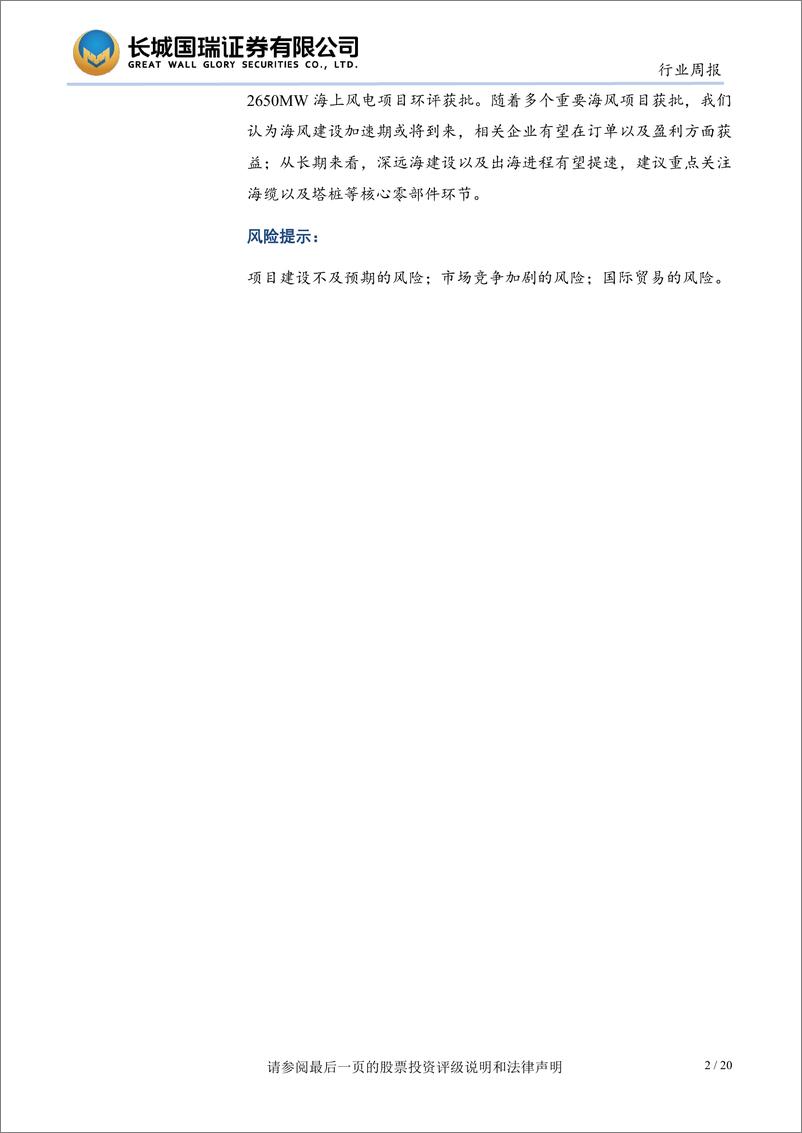 长城国瑞证券有限公司
GREAT WALL GLORY SECURITIES CO., LTD.

行业周报

2650MW 海上风电项目环评获批。随着多个重要海风项目获批，我们认为海风建设加速期或将到来，相关企业有望在订单以及盈利方面获益；从长期来看，深远海建设以及出海进程有望提速，建议重点关注海缆以及塔桩等核心零部件环节。

风险提示：

项目建设不及预期的风险；市场竞争加剧的风险；国际贸易的风险。

请参阅最后一页的股票投资评级说明和法律声明

2 / 20